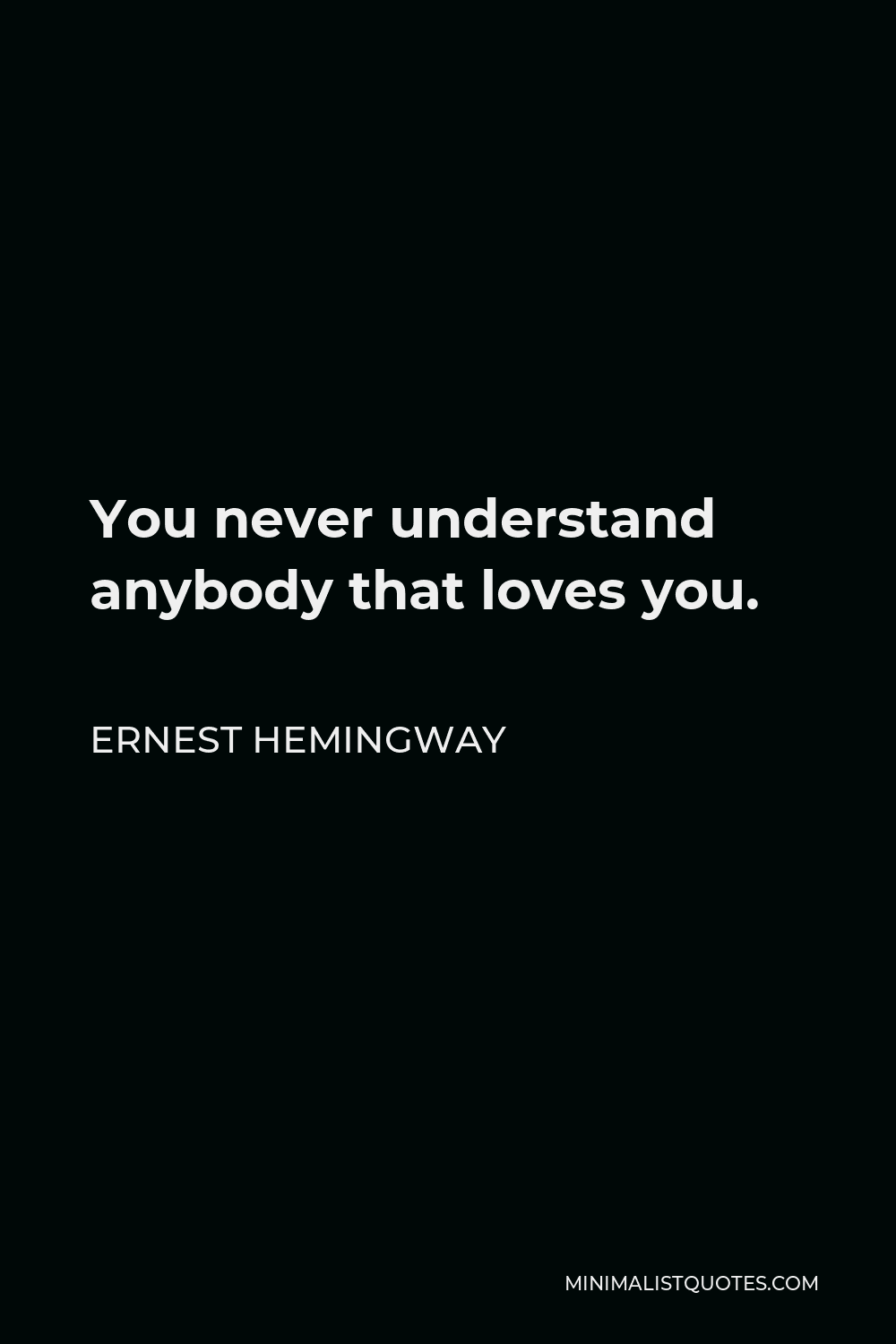 You never understand anybody that loves you.

ERNEST HEMINGWAY

MINIMALISTQUOTES.COM